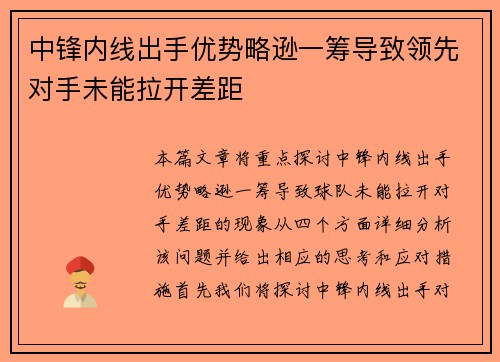 中锋内线出手优势略逊一筹导致领先对手未能拉开差距

本篇文章将重点探讨中锋内线出手优势略逊一筹导致球队未能拉开对手差距的现象从四个方面详细分析该问题并给出相应的思考和应对措施首先我们将探讨中锋内线出手对